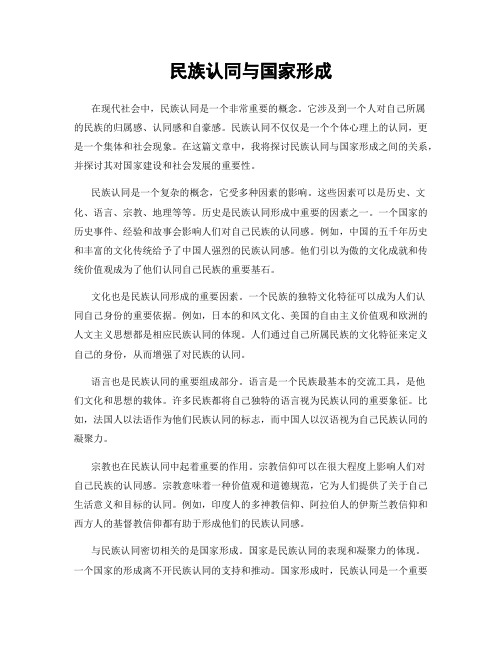 民族认同与国家形成

在现代社会中，民族认同是一个非常重要的概念。它涉及到一个人对自己所属的民族的归属感、认同感和自豪感。民族认同不仅仅是一个个体心理上的认同，更是一个集体和社会现象。在这篇文章中，我将探讨民族认同与国家形成之间的关系，并探讨其对国家建设和社会发展的重要性。

民族认同是一个复杂的概念，它受多种因素的影响。这些因素可以是历史、文化、语言、宗教、地理等等。历史是民族认同形成中重要的因素之一。一个国家的历史事件、经验和故事会影响人们对自己民族的认同感。例如，中国的五千年历史和丰富的文化传统给予了中国人强烈的民族认同感。他们引以为傲的文化成就和传统价值观成为了他们认同自己民族的重要基石。

文化也是民族认同形成的重要因素。一个民族的独特文化特征可以成为人们认同自己身份的重要依据。例如，日本的和风文化、美国的自由主义价值观和欧洲的人文主义思想都是相应民族认同的体现。人们通过自己所属民族的文化特征来定义自己的身份，从而增强了对民族的认同。

语言也是民族认同的重要组成部分。语言是一个民族最基本的交流工具，是他们文化和思想的载体。许多民族都将自己独特的语言视为民族认同的重要象征。比如，法国人以法语作为他们民族认同的标志，而中国人以汉语视为自己民族认同的凝聚力。

宗教也在民族认同中起着重要的作用。宗教信仰可以在很大程度上影响人们对自己民族的认同感。宗教意味着一种价值观和道德规范，它为人们提供了关于自己生活意义和目标的认同。例如，印度人的多神教信仰、阿拉伯人的伊斯兰教信仰和西方人的基督教信仰都有助于形成他们的民族认同感。

与民族认同密切相关的是国家形成。国家是民族认同的表现和凝聚力的体现。一个国家的形成离不开民族认同的支持和推动。国家形成时，民族认同是一个重要